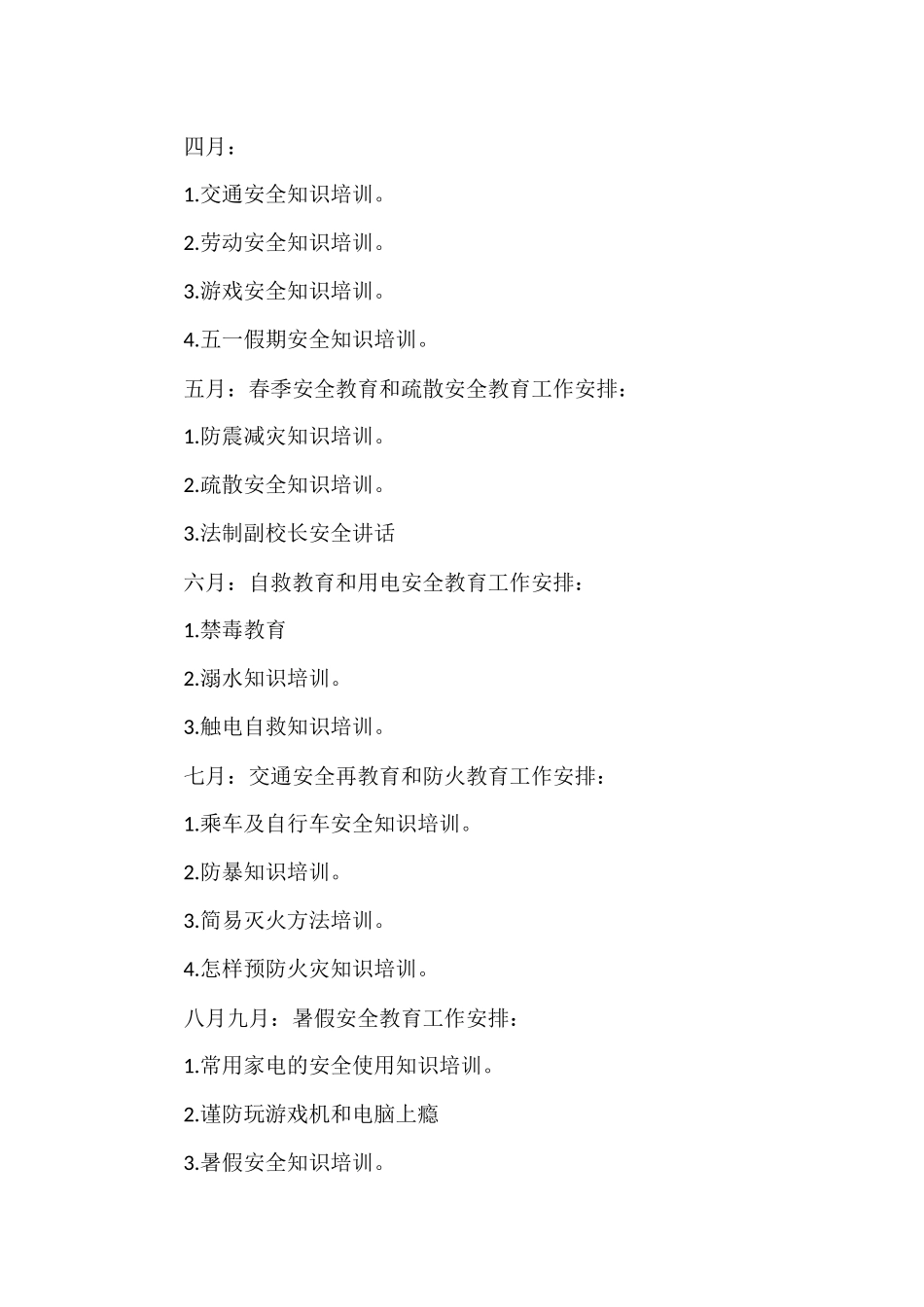 四月：

1.交通安全知识培训。

2.劳动安全知识培训。

3.游戏安全知识培训。

4.五一假期安全知识培训。

五月：春季安全教育和疏散安全教育工作安排：

1.防震减灾知识培训。

2.疏散安全知识培训。

3.法制副校长安全讲话

六月：自救教育和用电安全教育工作安排：

1.禁毒教育

2.溺水知识培训。

3.触电自救知识培训。

七月：交通安全再教育和防火教育工作安排：

1.乘车及自行车安全知识培训。

2.防暴知识培训。

3.简易灭火方法培训。

4.怎样预防火灾知识培训。

八月九月：暑假安全教育工作安排：

1.常用家电的安全使用知识培训。

2.谨防玩游戏机和电脑上瘾

3.暑假安全知识培训。